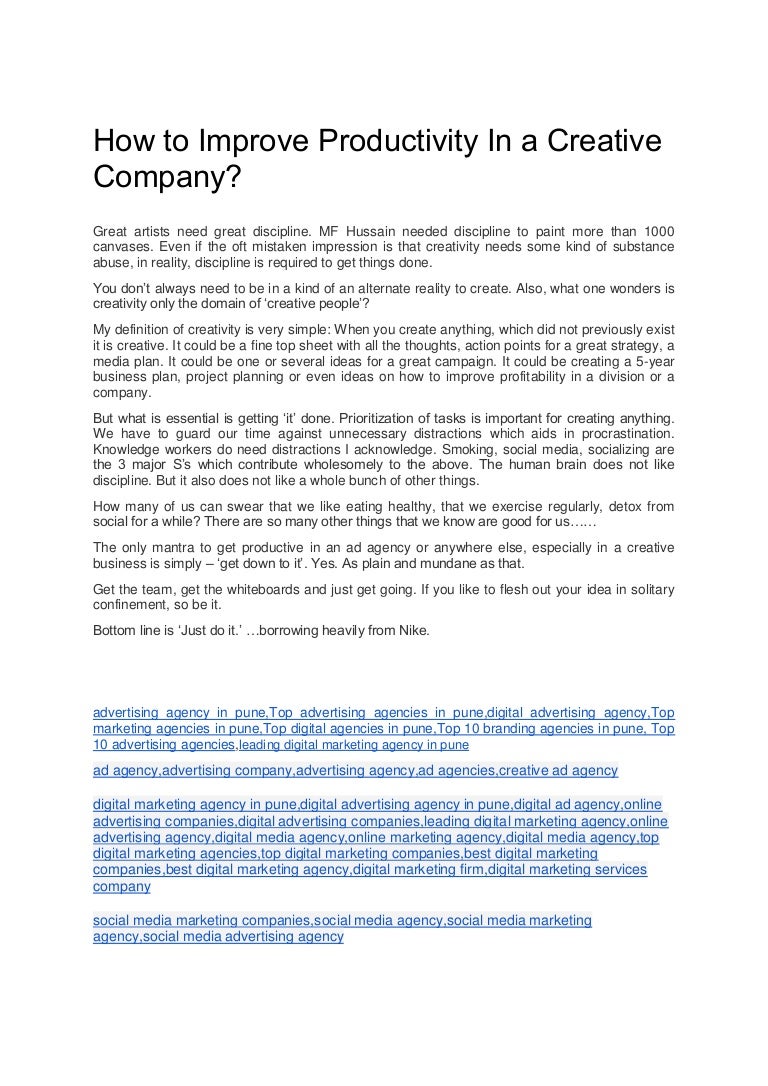 How to Improve Productivity In a Creative Company?

Great artists need great discipline. MF Hussain needed discipline to paint more than 1000 canvases. Even if the oft mistaken impression is that creativity needs some kind of substance abuse, in reality, discipline is required to get things done.

You don't always need to be in a kind of an alternate reality to create. Also, what one wonders is creativity only the domain of 'creative people'?

My definition of creativity is very simple: When you create anything, which did not previously exist it is creative. It could be a fine top sheet with all the thoughts, action points for a great strategy, a media plan. It could be one or several ideas for a great campaign. It could be creating a 5-year business plan, project planning or even ideas on how to improve profitability in a division or a company.

But what is essential is getting 'it' done. Prioritization of tasks is important for creating anything. We have to guard our time against unnecessary distractions which aids in procrastination. Knowledge workers do need distractions I acknowledge. Smoking, social media, socializing are the 3 major S's which contribute wholesomely to the above. The human brain does not like discipline. But it also does not like a whole bunch of other things.

How many of us can swear that we like eating healthy, that we exercise regularly, detox from social for a while? There are so many other things that we know are good for us……

The only mantra to get productive in an ad agency or anywhere else, especially in a creative business is simply – 'get down to it'. Yes. As plain and mundane as that.

Get the team, get the whiteboards and just get going. If you like to flesh out your idea in solitary confinement, so be it.

Bottom line is 'Just do it.' …borrowing heavily from Nike.

advertising agency in pune,Top advertising agencies in pune,digital advertising agency,Top marketing agencies in pune,Top digital agencies in pune,Top 10 branding agencies in pune, Top 10 advertising agencies,leading digital marketing agency in pune

ad agency,advertising company,advertising agency,ad agencies,creative ad agency

digital marketing agency in pune,digital advertising agency in pune,digital ad agency,online advertising companies,digital advertising companies,leading digital marketing agency,online advertising agency,digital media agency,online marketing agency,digital media agency,top digital marketing agencies,top digital marketing companies,best digital marketing companies,best digital marketing agency,digital marketing firm,digital marketing services company

social media marketing companies,social media agency,social media marketing agency,social media advertising agency